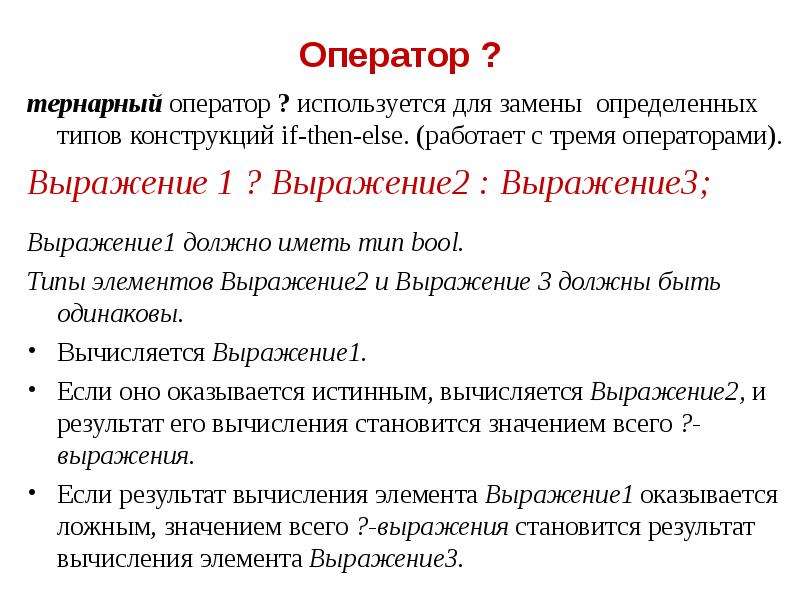 Оператор ?

тернарный оператор ? используется для замены определенных типов конструкций if-then-else. (работает с тремя операторами).

Выражение 1 ? Выражение2 : Выражение3;

Выражение1 должно иметь тип bool.

Типы элементов Выражение2 и Выражение 3 должны быть одинаковы.

• Вычисляется Выражение1.

• Если оно оказывается истинным, вычисляется Выражение2, и результат его вычисления становится значением всего ?-выражения.

• Если результат вычисления элемента Выражение1 оказывается ложным, значением всего ?-выражения становится результат вычисления элемента Выражение3.